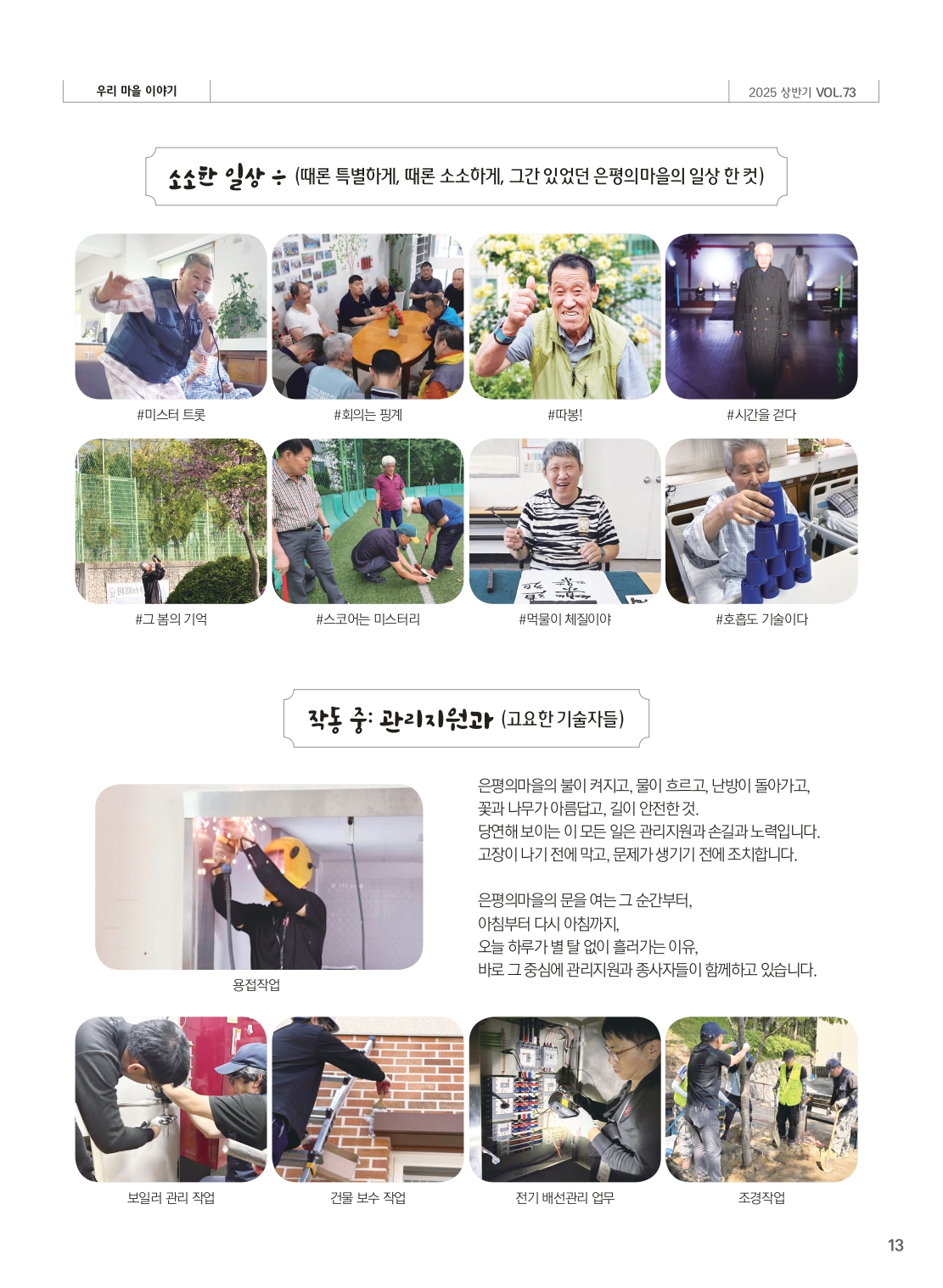 우리 마을 이야기

2025 상반기 VOL.73

소소한 일상 ÷ (때론 특별하게, 때론 소소하게, 그간 있었던 은평의마을의 일상 한 컷)

#미스터 트롯

#회의는 핑계

#따봉!

#시간을 걷다

#그 봄의 기억

#스코어는 미스터리

#먹물이 체질이야

#호흡도 기술이다

작동 중: 관리지원과 (고요한 기술자들)

용접작업

은평의마을의 불이 켜지고, 물이 흐르고, 난방이 돌아가고,
꽃과 나무가 아름답고, 길이 안전한 것.
당연해 보이는 이 모든 일은 관리지원과 손길과 노력입니다.
고장이 나기 전에 막고, 문제가 생기기 전에 조치합니다.

은평의마을의 문을 여는 그 순간부터,
아침부터 다시 아침까지,
오늘 하루가 별 탈 없이 흘러가는 이유,
바로 그 중심에 관리지원과 종사자들이 함께하고 있습니다.

보일러 관리 작업

건물 보수 작업

전기 배선관리 업무

조경작업

13